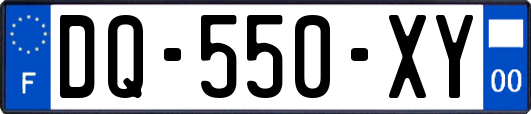 F
DQ-550-XY
00